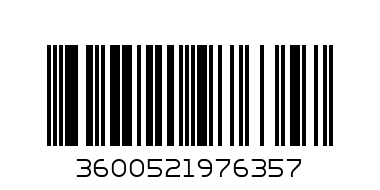 3600521976357